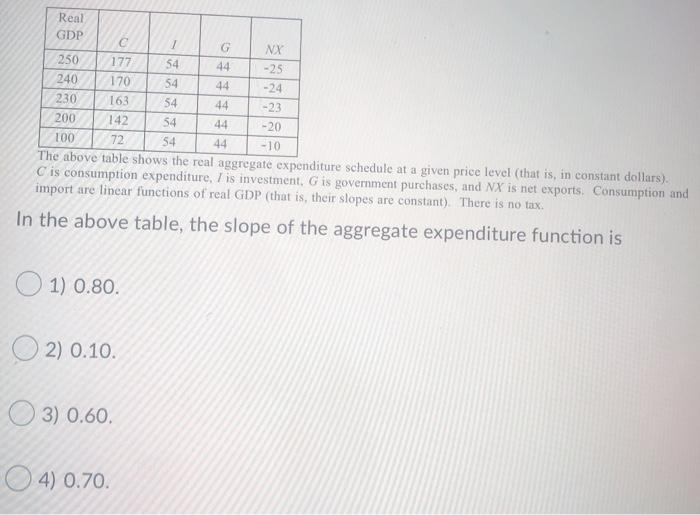 | Real GDP | $C$ | $I$ | $G$ | $NX$ |
|---|---|---|---|---|
| 250 | 177 | 54 | 44 | -25 |
| 240 | 170 | 54 | 44 | -24 |
| 230 | 163 | 54 | 44 | -23 |
| 200 | 142 | 54 | 44 | -20 |
| 100 | 72 | 54 | 44 | -10 |

The above table shows the real aggregate expenditure schedule at a given price level (that is, in constant dollars). $C$ is consumption expenditure, $I$ is investment, $G$ is government purchases, and $NX$ is net exports. Consumption and import are linear functions of real GDP (that is, their slopes are constant). There is no tax.

In the above table, the slope of the aggregate expenditure function is

1) 0.80.

2) 0.10.

3) 0.60.

4) 0.70.